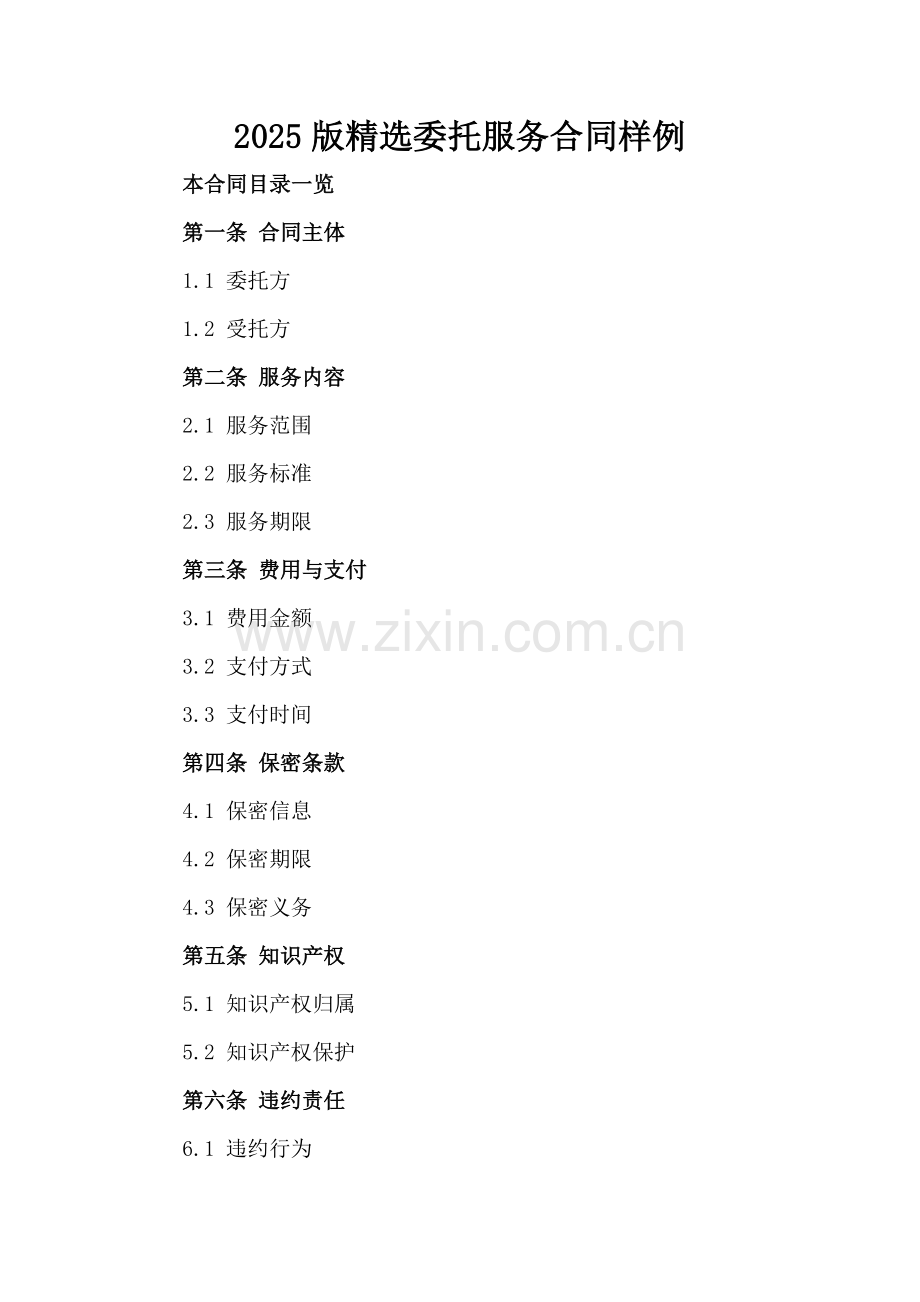 2025版精选委托服务合同样例

本合同目录一览

第一条 合同主体

1.1 委托方

1.2 受托方

第二条 服务内容

2.1 服务范围

2.2 服务标准

2.3 服务期限

第三条 费用与支付

3.1 费用金额

3.2 支付方式

3.3 支付时间

第四条 保密条款

4.1 保密信息

4.2 保密期限

4.3 保密义务

第五条 知识产权

5.1 知识产权归属

5.2 知识产权保护

第六条 违约责任

6.1 违约行为

www.zixin.com.cn